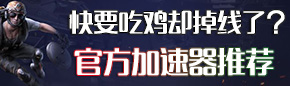 快要吃鸡却掉线了？
官方加速器推荐